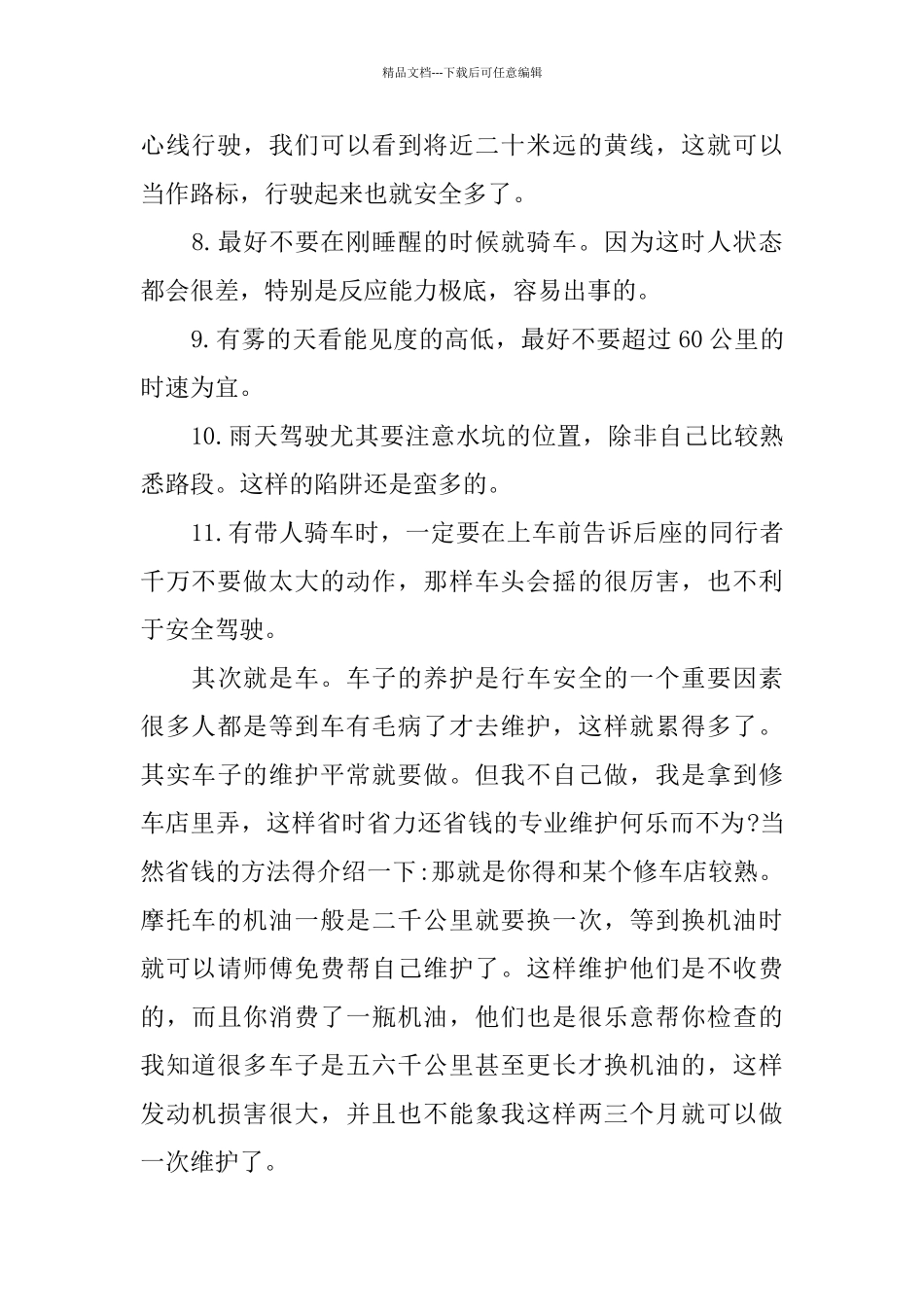 精品文档---下载后可任意编辑

心线行驶，我们可以看到将近二十米远的黄线，这就可以当作路标，行驶起来也就安全多了。

8.最好不要在刚睡醒的时候就骑车。因为这时人状态都会很差，特别是反应能力极底，容易出事的。

9.有雾的天看能见度的高低，最好不要超过60公里的时速为宜。

10.雨天驾驶尤其要注意水坑的位置，除非自己比较熟悉路段。这样的陷阱还是蛮多的。

11.有带人骑车时，一定要在上车前告诉后座的同行者千万不要做太大的动作，那样车头会摇的很厉害，也不利于安全驾驶。

其次就是车。车子的养护是行车安全的一个重要因素很多人都是等到车有毛病了才去维护，这样就累得多了。其实车子的维护平常就要做。但我不自己做，我是拿到修车店里弄，这样省时省力还省钱的专业维护何乐而不为?当然省钱的方法得介绍一下:那就是你得和某个修车店较熟。摩托车的机油一般是二千公里就要换一次，等到换机油时就可以请师傅免费帮自己维护了。这样维护他们是不收费的，而且你消费了一瓶机油，他们也是很乐意帮你检查的我知道很多车子是五六千公里甚至更长才换机油的，这样发动机损害很大，并且也不能象我这样两三个月就可以做一次维护了。